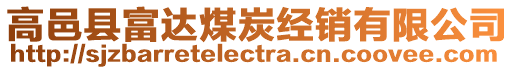 高邑县富达煤炭经销有限公司
http://sjzbarretelectra.cn.coovee.com